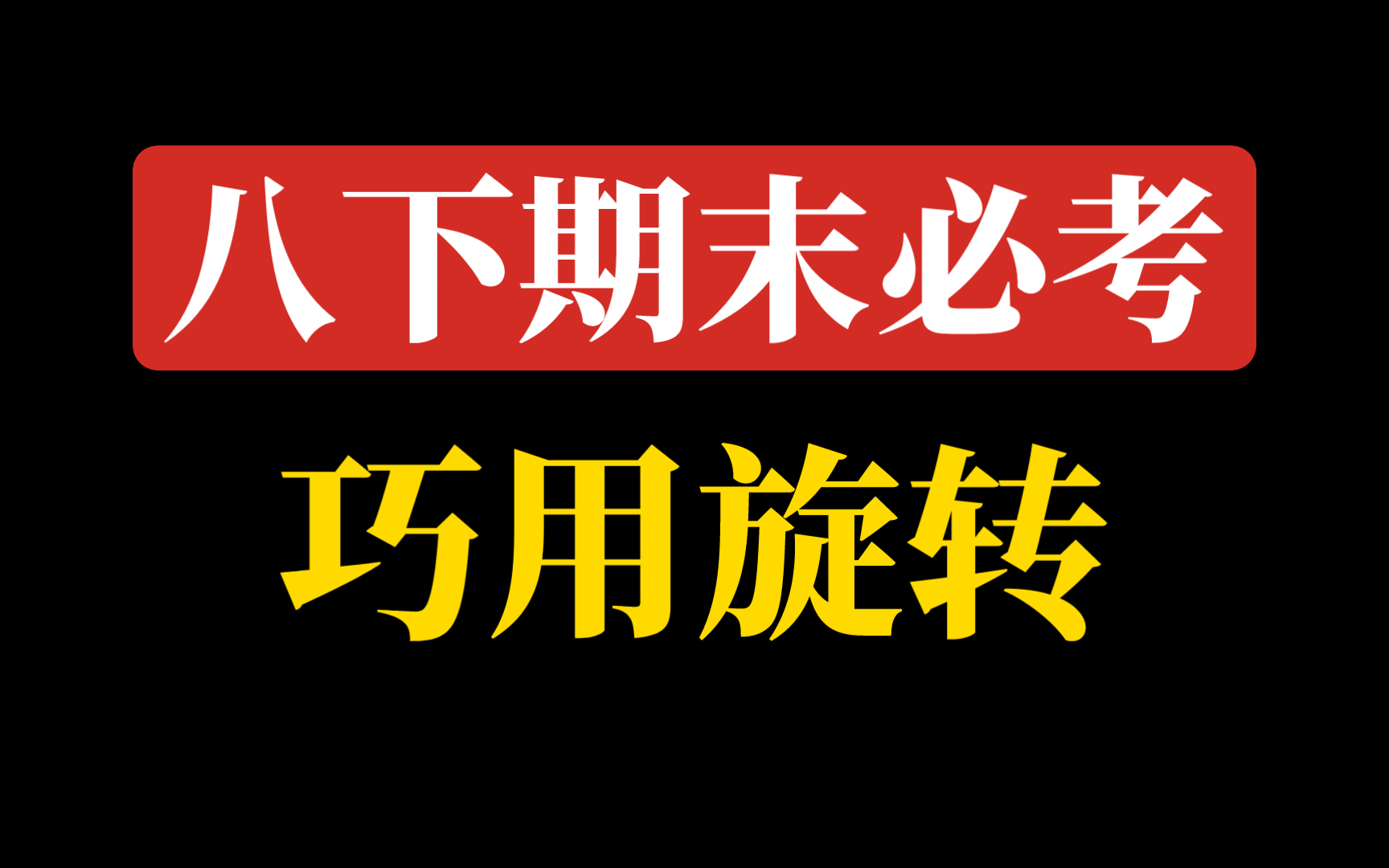 八下期末必考

巧用旋转